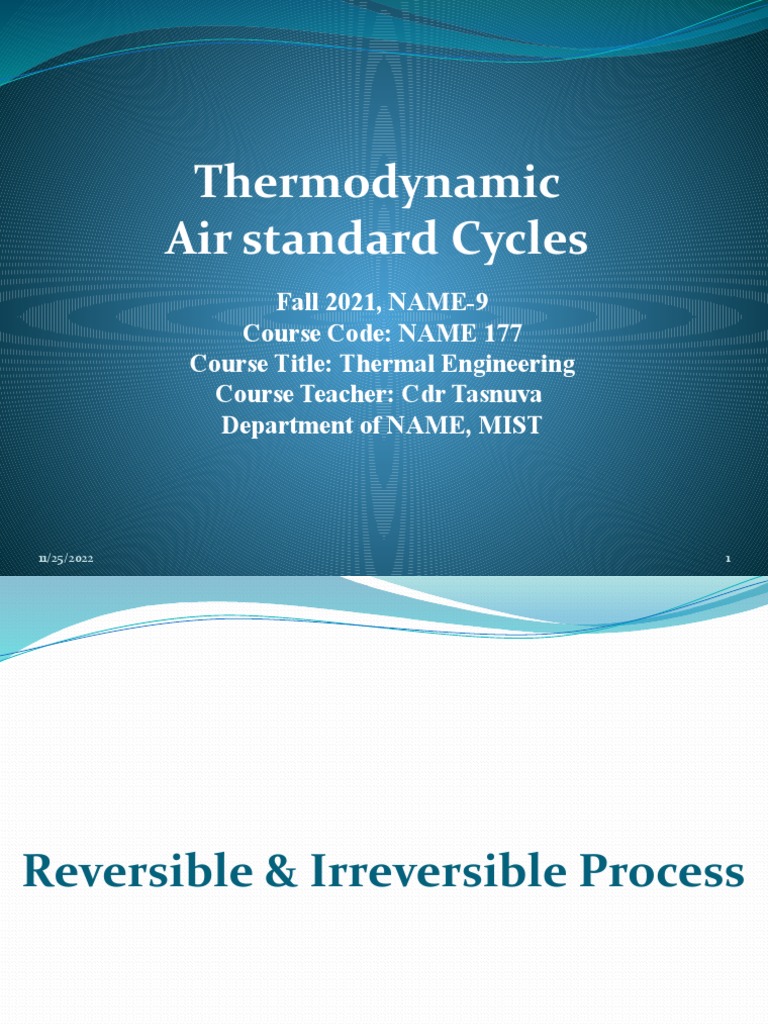 Thermodynamic
Air standard Cycles

Fall 2021, NAME-9
Course Code: NAME 177
Course Title: Thermal Engineering
Course Teacher: Cdr Tasnuva
Department of NAME, MIST

11/25/2022

1

Reversible & Irreversible Process